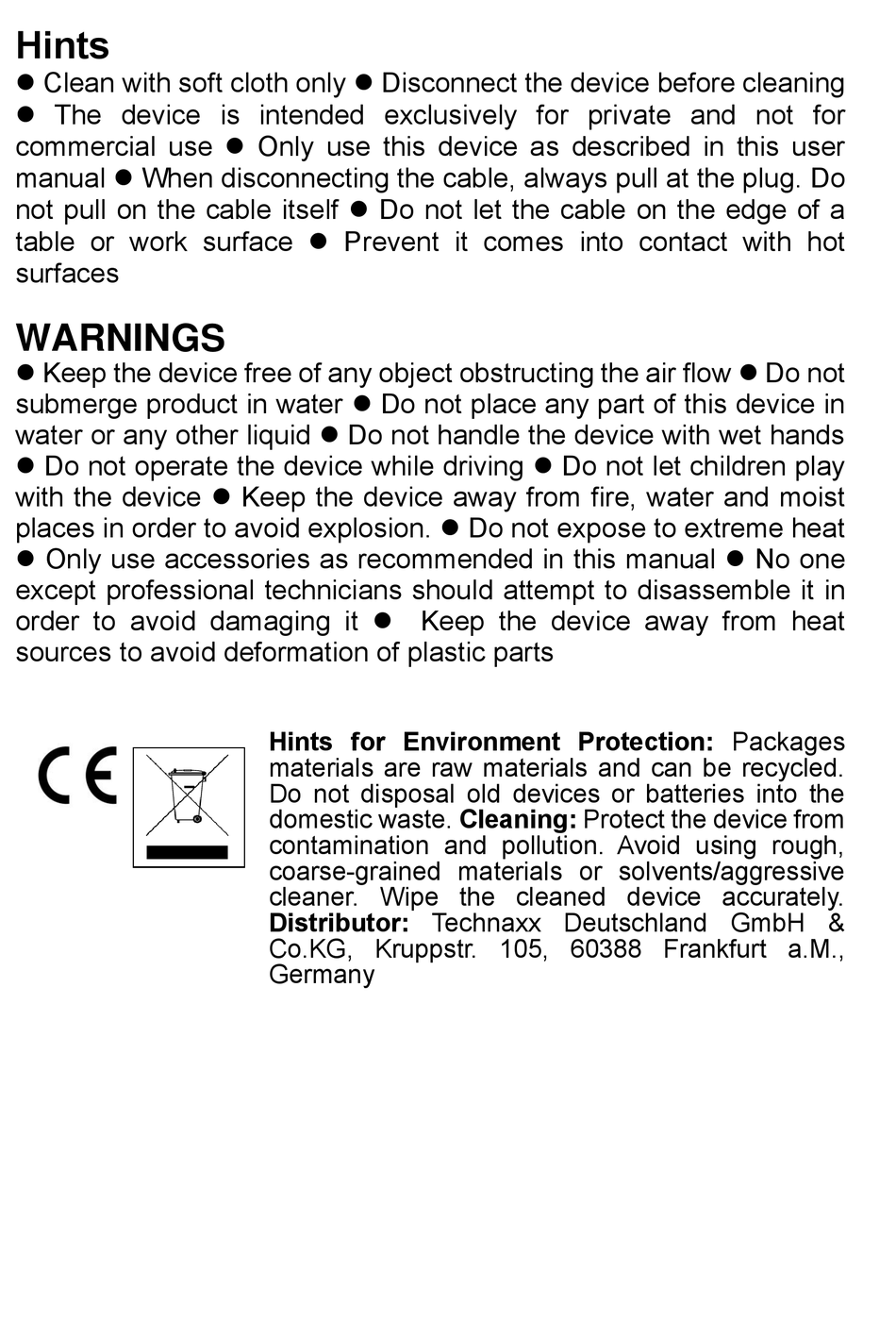 Hints
● Clean with soft cloth only ● Disconnect the device before cleaning ● The device is intended exclusively for private and not for commercial use ● Only use this device as described in this user manual ● When disconnecting the cable, always pull at the plug. Do not pull on the cable itself ● Do not let the cable on the edge of a table or work surface ● Prevent it comes into contact with hot surfaces

WARNINGS
● Keep the device free of any object obstructing the air flow ● Do not submerge product in water ● Do not place any part of this device in water or any other liquid ● Do not handle the device with wet hands ● Do not operate the device while driving ● Do not let children play with the device ● Keep the device away from fire, water and moist places in order to avoid explosion. ● Do not expose to extreme heat ● Only use accessories as recommended in this manual ● No one except professional technicians should attempt to disassemble it in order to avoid damaging it ● Keep the device away from heat sources to avoid deformation of plastic parts

CE

Hints for Environment Protection: Packages materials are raw materials and can be recycled. Do not disposal old devices or batteries into the domestic waste. Cleaning: Protect the device from contamination and pollution. Avoid using rough, coarse-grained materials or solvents/aggressive cleaner. Wipe the cleaned device accurately. Distributor: Technaxx Deutschland GmbH & Co.KG, Kruppstr. 105, 60388 Frankfurt a.M., Germany